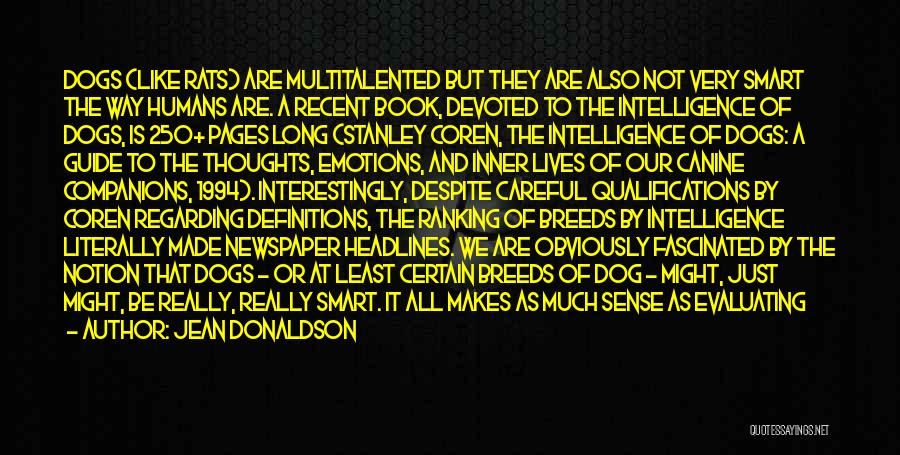 DOGS (LIKE RATS) ARE MULTITALENTED BUT THEY ARE ALSO NOT VERY SMART THE WAY HUMANS ARE. A RECENT BOOK, DEVOTED TO THE INTELLIGENCE OF DOGS, IS 250+ PAGES LONG (STANLEY COREN, THE INTELLIGENCE OF DOGS: A GUIDE TO THE THOUGHTS, EMOTIONS, AND INNER LIVES OF OUR CANINE COMPANIONS, 1994). INTERESTINGLY, DESPITE CAREFUL QUALIFICATIONS BY COREN REGARDING DEFINITIONS, THE RANKING OF BREEDS BY INTELLIGENCE LITERALLY MADE NEWSPAPER HEADLINES. WE ARE OBVIOUSLY FASCINATED BY THE NOTION THAT DOGS - OR AT LEAST CERTAIN BREEDS OF DOG - MIGHT, JUST MIGHT, BE REALLY, REALLY SMART. IT ALL MAKES AS MUCH SENSE AS EVALUATING

- AUTHOR: JEAN DONALDSON

QUOTESSAYINGS.NET